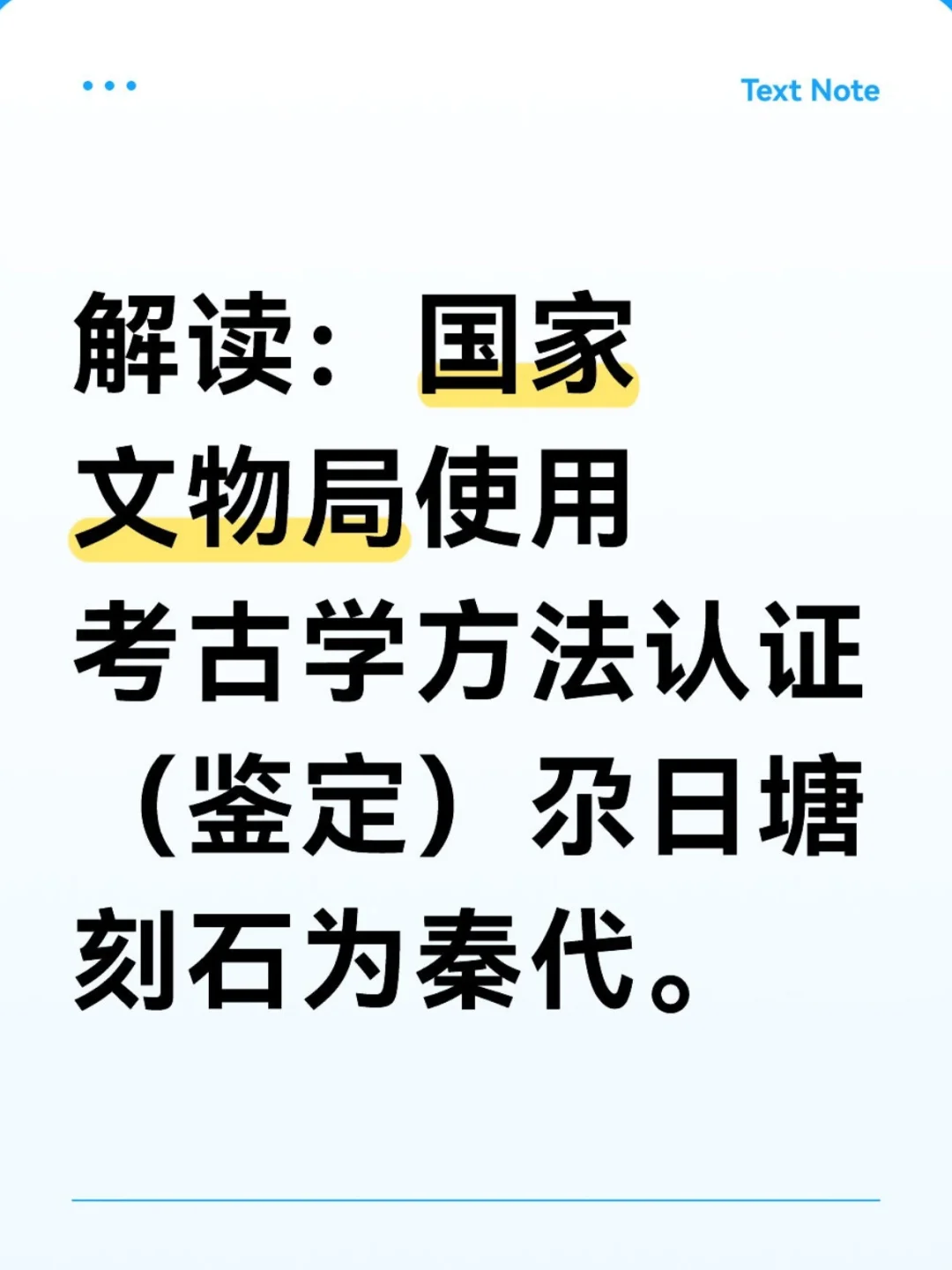 Text Note

解读：国家文物局使用考古学方法认证（鉴定）尕日塘刻石为秦代。